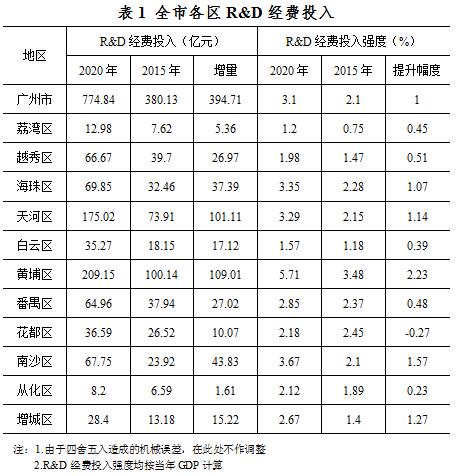 表1 全市各区R&D经费投入

| 地区 | R&D经费投入（亿元） | | | R&D经费投入强度（%） | | |
|---|---|---|---|---|---|---|
| | 2020年 | 2015年 | 增量 | 2020年 | 2015年 | 提升幅度 |
| 广州市 | 774.84 | 380.13 | 394.71 | 3.1 | 2.1 | 1 |
| 荔湾区 | 12.98 | 7.62 | 5.36 | 1.2 | 0.75 | 0.45 |
| 越秀区 | 66.67 | 39.7 | 26.97 | 1.98 | 1.47 | 0.51 |
| 海珠区 | 69.85 | 32.46 | 37.39 | 3.35 | 2.28 | 1.07 |
| 天河区 | 175.02 | 73.91 | 101.11 | 3.29 | 2.15 | 1.14 |
| 白云区 | 35.27 | 18.15 | 17.12 | 1.57 | 1.18 | 0.39 |
| 黄埔区 | 209.15 | 100.14 | 109.01 | 5.71 | 3.48 | 2.23 |
| 番禺区 | 64.96 | 37.94 | 27.02 | 2.85 | 2.37 | 0.48 |
| 花都区 | 36.59 | 26.52 | 10.07 | 2.18 | 2.45 | -0.27 |
| 南沙区 | 67.75 | 23.92 | 43.83 | 3.67 | 2.1 | 1.57 |
| 从化区 | 8.2 | 6.59 | 1.61 | 2.12 | 1.89 | 0.23 |
| 增城区 | 28.4 | 13.18 | 15.22 | 2.67 | 1.4 | 1.27 |

注：1.由于四舍五入造成的机械误差，在此处不作调整
2.R&D经费投入强度均按当年GDP计算